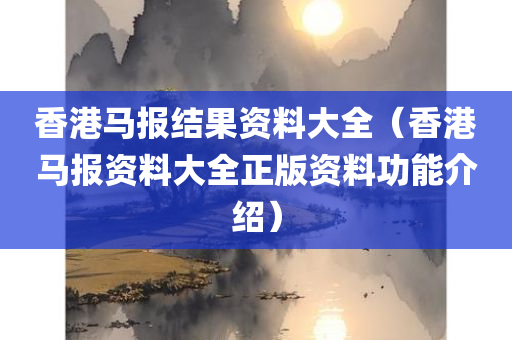 香港马报结果资料大全（香港马报资料大全正版资料功能介绍）